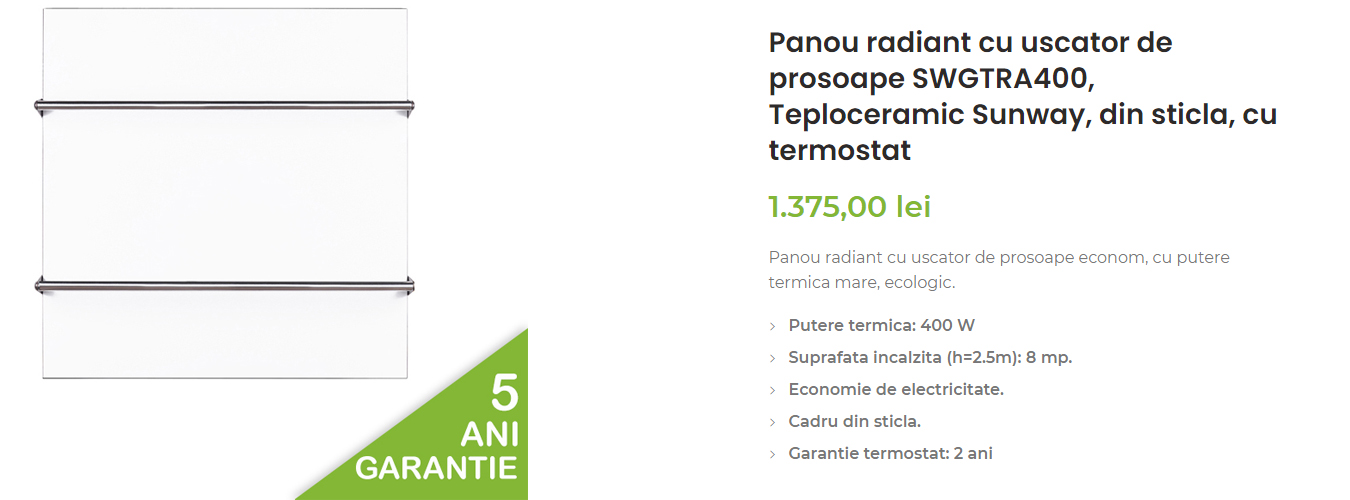 5
ANI
GARANTIE

Panou radiant cu uscator de prosoape SWGTRA400, Teploceramic Sunway, din sticla, cu termostat

1.375,00 lei

Panou radiant cu uscator de prosoape econom, cu putere termica mare, ecologic.

› Putere termica: 400 W
› Suprafata incalzita (h=2.5m): 8 mp.
› Economie de electricitate.
› Cadru din sticla.
› Garantie termostat: 2 ani